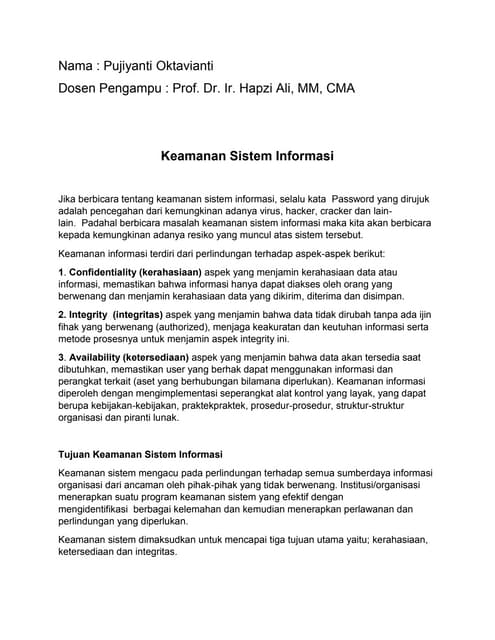 Nama : Pujiyanti Oktavianti

Dosen Pengampu : Prof. Dr. Ir. Hapzi Ali, MM, CMA

Keamanan Sistem Informasi

Jika berbicara tentang keamanan sistem informasi, selalu kata Password yang dirujuk adalah pencegahan dari kemungkinan adanya virus, hacker, cracker dan lain-lain. Padahal berbicara masalah keamanan sistem informasi maka kita akan berbicara kepada kemungkinan adanya resiko yang muncul atas sistem tersebut.

Keamanan informasi terdiri dari perlindungan terhadap aspek-aspek berikut:

1. Confidentiality (kerahasiaan) aspek yang menjamin kerahasiaan data atau informasi, memastikan bahwa informasi hanya dapat diakses oleh orang yang berwenang dan menjamin kerahasiaan data yang dikirim, diterima dan disimpan.

2. Integrity (integritas) aspek yang menjamin bahwa data tidak dirubah tanpa ada ijin fihak yang berwenang (authorized), menjaga keakuratan dan keutuhan informasi serta metode prosesnya untuk menjamin aspek integrity ini.

3. Availability (ketersediaan) aspek yang menjamin bahwa data akan tersedia saat dibutuhkan, memastikan user yang berhak dapat menggunakan informasi dan perangkat terkait (aset yang berhubungan bilamana diperlukan). Keamanan informasi diperoleh dengan mengimplementasi seperangkat alat kontrol yang layak, yang dapat berupa kebijakan-kebijakan, praktekpraktek, prosedur-prosedur, struktur-struktur organisasi dan piranti lunak.

Tujuan Keamanan Sistem Informasi

Keamanan sistem mengacu pada perlindungan terhadap semua sumberdaya informasi organisasi dari ancaman oleh pihak-pihak yang tidak berwenang. Institusi/organisasi menerapkan suatu program keamanan sistem yang efektif dengan mengidentifikasi berbagai kelemahan dan kemudian menerapkan perlawanan dan perlindungan yang diperlukan.

Keamanan sistem dimaksudkan untuk mencapai tiga tujuan utama yaitu; kerahasiaan, ketersediaan dan integritas.